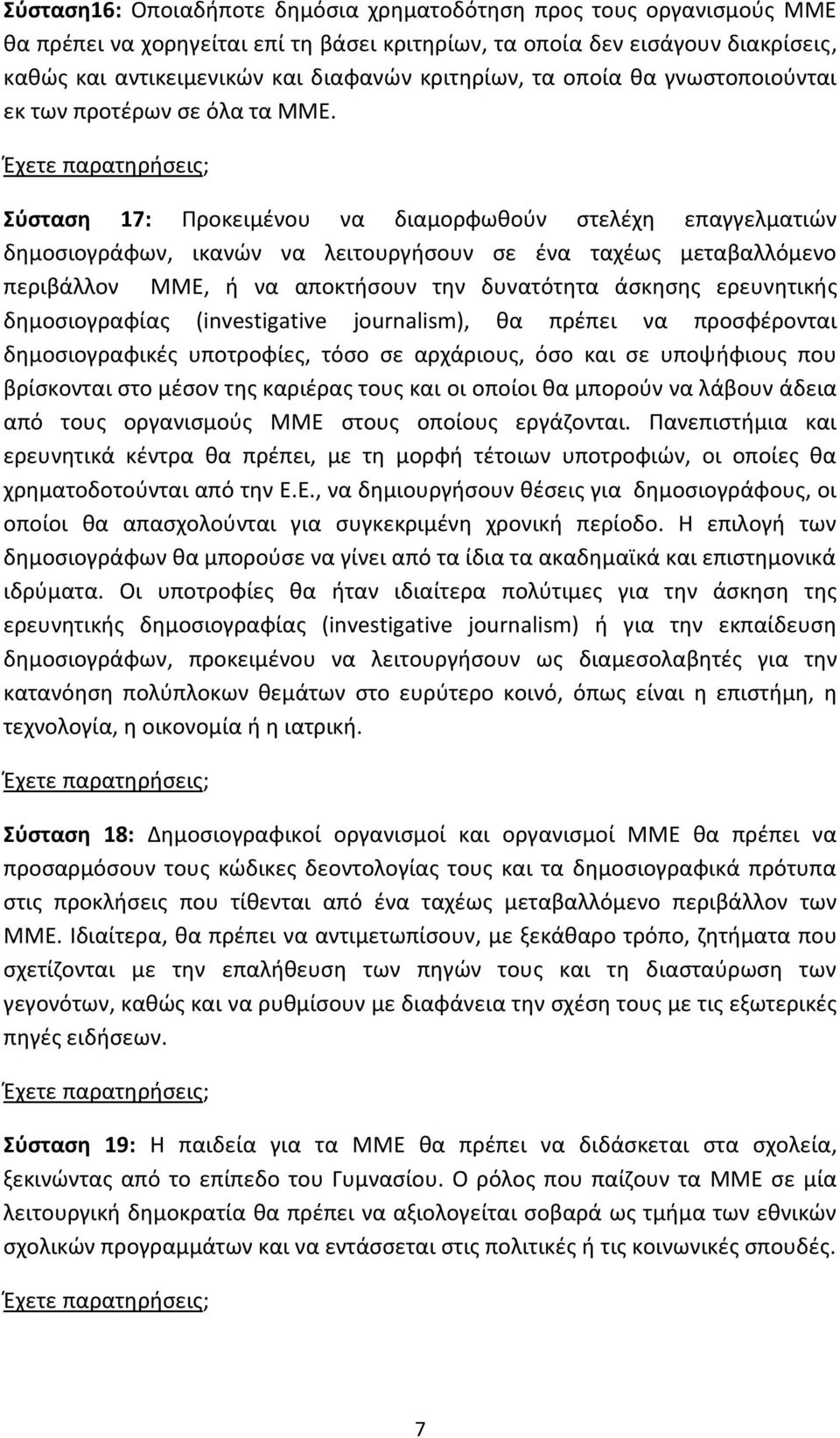 Σύσταση16: Οποιαδήποτε δημόσια χρηματοδότηση προς τους οργανισμούς ΜΜΕ θα πρέπει να χορηγείται επί τη βάσει κριτηρίων, τα οποία δεν εισάγουν διακρίσεις, καθώς και αντικειμενικών και διαφανών κριτηρίων, τα οποία θα γνωστοποιούνται εκ των προτέρων σε όλα τα ΜΜΕ.

Έχετε παρατηρήσεις;

Σύσταση 17: Προκειμένου να διαμορφωθούν στελέχη επαγγελματιών δημοσιογράφων, ικανών να λειτουργήσουν σε ένα ταχέως μεταβαλλόμενο περιβάλλον ΜΜΕ, ή να αποκτήσουν την δυνατότητα άσκησης ερευνητικής δημοσιογραφίας (investigative journalism), θα πρέπει να προσφέρονται δημοσιογραφικές υποτροφίες, τόσο σε αρχάριους, όσο και σε υποψήφιους που βρίσκονται στο μέσον της καριέρας τους και οι οποίοι θα μπορούν να λάβουν άδεια από τους οργανισμούς ΜΜΕ στους οποίους εργάζονται. Πανεπιστήμια και ερευνητικά κέντρα θα πρέπει, με τη μορφή τέτοιων υποτροφιών, οι οποίες θα χρηματοδοτούνται από την Ε.Ε., να δημιουργήσουν θέσεις για δημοσιογράφους, οι οποίοι θα απασχολούνται για συγκεκριμένη χρονική περίοδο. Η επιλογή των δημοσιογράφων θα μπορούσε να γίνει από τα ίδια τα ακαδημαϊκά και επιστημονικά ιδρύματα. Οι υποτροφίες θα ήταν ιδιαίτερα πολύτιμες για την άσκηση της ερευνητικής δημοσιογραφίας (investigative journalism) ή για την εκπαίδευση δημοσιογράφων, προκειμένου να λειτουργήσουν ως διαμεσολαβητές για την κατανόηση πολύπλοκων θεμάτων στο ευρύτερο κοινό, όπως είναι η επιστήμη, η τεχνολογία, η οικονομία ή η ιατρική.

Έχετε παρατηρήσεις;

Σύσταση 18: Δημοσιογραφικοί οργανισμοί και οργανισμοί ΜΜΕ θα πρέπει να προσαρμόσουν τους κώδικες δεοντολογίας τους και τα δημοσιογραφικά πρότυπα στις προκλήσεις που τίθενται από ένα ταχέως μεταβαλλόμενο περιβάλλον των ΜΜΕ. Ιδιαίτερα, θα πρέπει να αντιμετωπίσουν, με ξεκάθαρο τρόπο, ζητήματα που σχετίζονται με την επαλήθευση των πηγών τους και τη διασταύρωση των γεγονότων, καθώς και να ρυθμίσουν με διαφάνεια την σχέση τους με τις εξωτερικές πηγές ειδήσεων.

Έχετε παρατηρήσεις;

Σύσταση 19: Η παιδεία για τα ΜΜΕ θα πρέπει να διδάσκεται στα σχολεία, ξεκινώντας από το επίπεδο του Γυμνασίου. Ο ρόλος που παίζουν τα ΜΜΕ σε μία λειτουργική δημοκρατία θα πρέπει να αξιολογείται σοβαρά ως τμήμα των εθνικών σχολικών προγραμμάτων και να εντάσσεται στις πολιτικές ή τις κοινωνικές σπουδές.

Έχετε παρατηρήσεις;

7